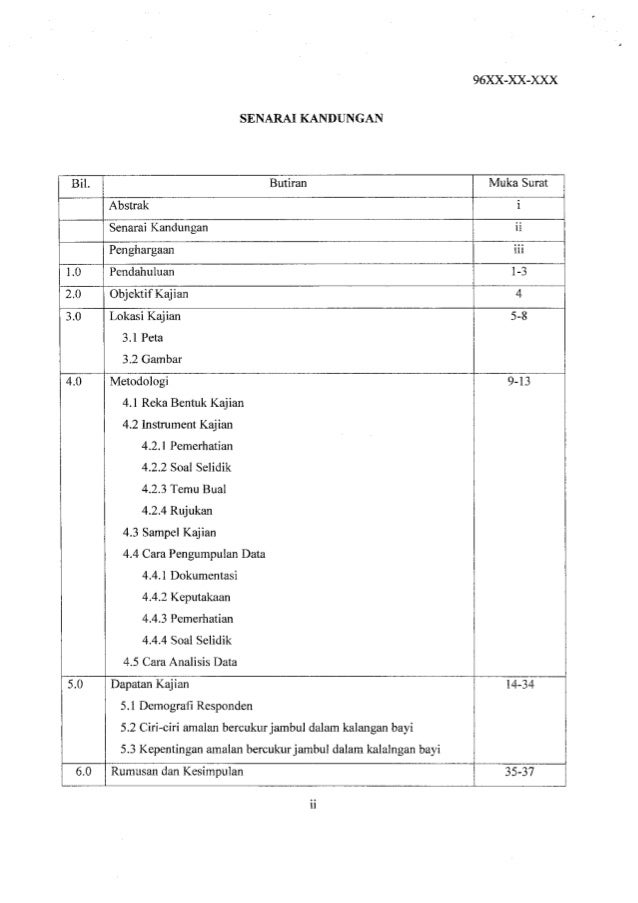 96XX-XX-XXX

SENARAI KANDUNGAN

| Bil. | Butiran | Muka Surat |
|---|---|---|
| | Abstrak | i |
| | Senarai Kandungan | ii |
| | Penghargaan | iii |
| 1.0 | Pendahuluan | 1-3 |
| 2.0 | Objektif Kajian | 4 |
| 3.0 | Lokasi Kajian<br>3.1 Peta<br>3.2 Gambar | 5-8 |
| 4.0 | Metodologi<br>4.1 Reka Bentuk Kajian<br>4.2 Instrument Kajian<br>4.2.1 Pemerhatian<br>4.2.2 Soal Selidik<br>4.2.3 Temu Bual<br>4.2.4 Rujukan<br>4.3 Sampel Kajian<br>4.4 Cara Pengumpulan Data<br>4.4.1 Dokumentasi<br>4.4.2 Keputakaan<br>4.4.3 Pemerhatian<br>4.4.4 Soal Selidik<br>4.5 Cara Analisis Data | 9-13 |
| 5.0 | Dapatan Kajian<br>5.1 Demografi Responden<br>5.2 Ciri-ciri amalan bercukur jambul dalam kalangan bayi<br>5.3 Kepentingan amalan bercukur jambul dalam kalalngan bayi | 14-34 |
| 6.0 | Rumusan dan Kesimpulan | 35-37 |

ii